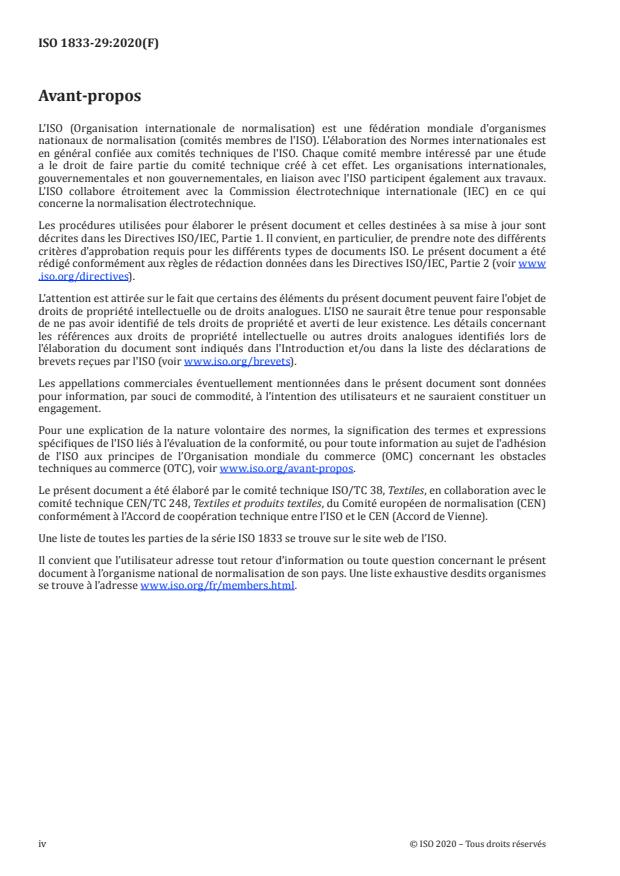 ISO 1833-29:2020(F)

Avant-propos

L'ISO (Organisation internationale de normalisation) est une fédération mondiale d'organismes nationaux de normalisation (comités membres de l'ISO). L'élaboration des Normes internationales est en général confiée aux comités techniques de l'ISO. Chaque comité membre intéressé par une étude a le droit de faire partie du comité technique créé à cet effet. Les organisations internationales, gouvernementales et non gouvernementales, en liaison avec l'ISO participent également aux travaux. L'ISO collabore étroitement avec la Commission électrotechnique internationale (IEC) en ce qui concerne la normalisation électrotechnique.

Les procédures utilisées pour élaborer le présent document et celles destinées à sa mise à jour sont décrites dans les Directives ISO/IEC, Partie 1. Il convient, en particulier, de prendre note des différents critères d'approbation requis pour les différents types de documents ISO. Le présent document a été rédigé conformément aux règles de rédaction données dans les Directives ISO/IEC, Partie 2 (voir www.iso.org/directives).

L'attention est attirée sur le fait que certains des éléments du présent document peuvent faire l'objet de droits de propriété intellectuelle ou de droits analogues. L'ISO ne saurait être tenue pour responsable de ne pas avoir identifié de tels droits de propriété et averti de leur existence. Les détails concernant les références aux droits de propriété intellectuelle ou autres droits analogues identifiés lors de l'élaboration du document sont indiqués dans l'Introduction et/ou dans la liste des déclarations de brevets reçues par l'ISO (voir www.iso.org/brevets).

Les appellations commerciales éventuellement mentionnées dans le présent document sont données pour information, par souci de commodité, à l'intention des utilisateurs et ne sauraient constituer un engagement.

Pour une explication de la nature volontaire des normes, la signification des termes et expressions spécifiques de l'ISO liés à l'évaluation de la conformité, ou pour toute information au sujet de l'adhésion de l'ISO aux principes de l'Organisation mondiale du commerce (OMC) concernant les obstacles techniques au commerce (OTC), voir www.iso.org/avant-propos.

Le présent document a été élaboré par le comité technique ISO/TC 38, Textiles, en collaboration avec le comité technique CEN/TC 248, Textiles et produits textiles, du Comité européen de normalisation (CEN) conformément à l'Accord de coopération technique entre l'ISO et le CEN (Accord de Vienne).

Une liste de toutes les parties de la série ISO 1833 se trouve sur le site web de l'ISO.

Il convient que l'utilisateur adresse tout retour d'information ou toute question concernant le présent document à l'organisme national de normalisation de son pays. Une liste exhaustive desdits organismes se trouve à l'adresse www.iso.org/fr/members.html.

iv

© ISO 2020 – Tous droits réservés